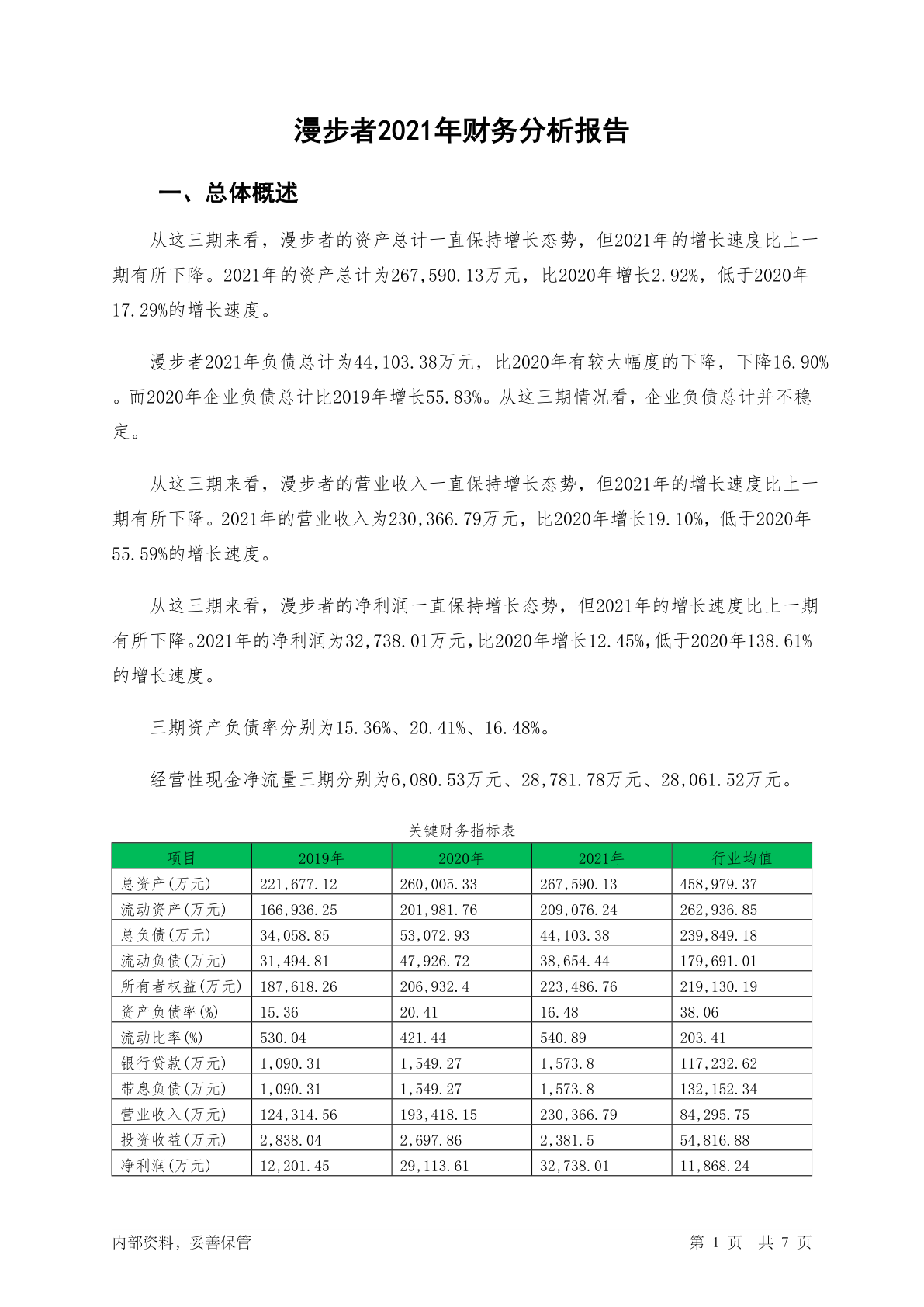 漫步者2021年财务分析报告

一、总体概述

从这三期来看，漫步者的资产总计一直保持增长态势，但2021年的增长速度比上一期有所下降。2021年的资产总计为267,590.13万元，比2020年增长2.92%，低于2020年17.29%的增长速度。

漫步者2021年负债总计为44,103.38万元，比2020年有较大幅度的下降，下降16.90%。而2020年企业负债总计比2019年增长55.83%。从这三期情况看，企业负债总计并不稳定。

从这三期来看，漫步者的营业收入一直保持增长态势，但2021年的增长速度比上一期有所下降。2021年的营业收入为230,366.79万元，比2020年增长19.10%，低于2020年55.59%的增长速度。

从这三期来看，漫步者的净利润一直保持增长态势，但2021年的增长速度比上一期有所下降。2021年的净利润为32,738.01万元，比2020年增长12.45%，低于2020年138.61%的增长速度。

三期资产负债率分别为15.36%、20.41%、16.48%。

经营性现金净流量三期分别为6,080.53万元、28,781.78万元、28,061.52万元。

关键财务指标表

| 项目 | 2019年 | 2020年 | 2021年 | 行业均值 |
|---|---|---|---|---|
| 总资产(万元) | 221,677.12 | 260,005.33 | 267,590.13 | 458,979.37 |
| 流动资产(万元) | 166,936.25 | 201,981.76 | 209,076.24 | 262,936.85 |
| 总负债(万元) | 34,058.85 | 53,072.93 | 44,103.38 | 239,849.18 |
| 流动负债(万元) | 31,494.81 | 47,926.72 | 38,654.44 | 179,691.01 |
| 所有者权益(万元) | 187,618.26 | 206,932.4 | 223,486.76 | 219,130.19 |
| 资产负债率(%) | 15.36 | 20.41 | 16.48 | 38.06 |
| 流动比率(%) | 530.04 | 421.44 | 540.89 | 203.41 |
| 银行贷款(万元) | 1,090.31 | 1,549.27 | 1,573.8 | 117,232.62 |
| 带息负债(万元) | 1,090.31 | 1,549.27 | 1,573.8 | 132,152.34 |
| 营业收入(万元) | 124,314.56 | 193,418.15 | 230,366.79 | 84,295.75 |
| 投资收益(万元) | 2,838.04 | 2,697.86 | 2,381.5 | 54,816.88 |
| 净利润(万元) | 12,201.45 | 29,113.61 | 32,738.01 | 11,868.24 |

内部资料，妥善保管

第 1 页 共 7 页